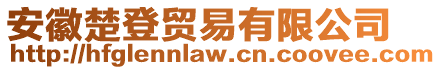 安徽楚登贸易有限公司
http://hfglennlaw.cn.coovee.com